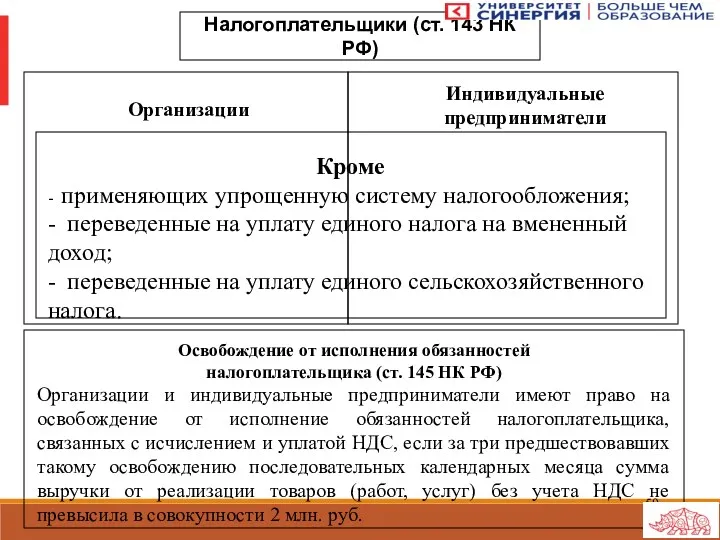 УНИВЕРСИТЕТ СИНЕРГИЯ | БОЛЬШЕ ЧЕМ ОБРАЗОВАНИЕ

Налогоплательщики (ст. 143 НК РФ)

Организации

Индивидуальные предприниматели

Кроме
- применяющих упрощенную систему налогообложения;
- переведенные на уплату единого налога на вмененный доход;
- переведенные на уплату единого сельскохозяйственного налога.

Освобождение от исполнения обязанностей налогоплательщика (ст. 145 НК РФ)
Организации и индивидуальные предприниматели имеют право на освобождение от исполнение обязанностей налогоплательщика, связанных с исчислением и уплатой НДС, если за три предшествовавших такому освобождению последовательных календарных месяца сумма выручки от реализации товаров (работ, услуг) без учета НДС не превысила в совокупности 2 млн. руб.